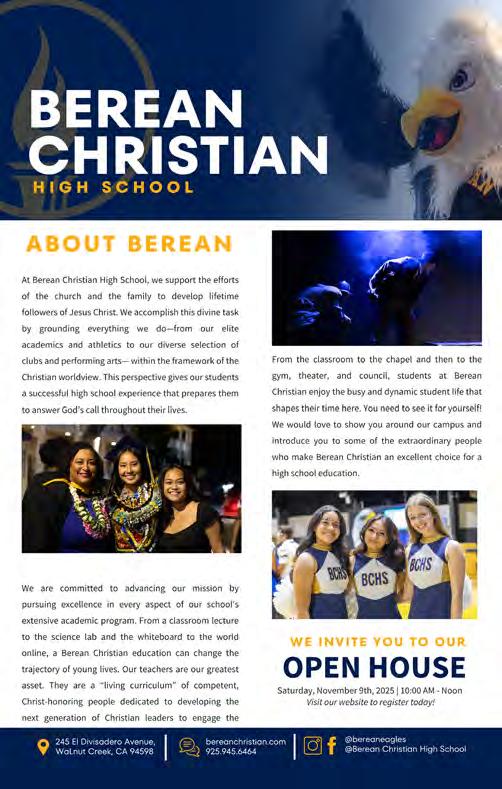 BEREAN CHRISTIAN
HIGH SCHOOL

ABOUT BEREAN

At Berean Christian High School, we support the efforts of the church and the family to develop lifetime followers of Jesus Christ. We accomplish this divine task by grounding everything we do—from our elite academics and athletics to our diverse selection of clubs and performing arts— within the framework of the Christian worldview. This perspective gives our students a successful high school experience that prepares them to answer God's call throughout their lives.

We are committed to advancing our mission by pursuing excellence in every aspect of our school's extensive academic program. From a classroom lecture to the science lab and the whiteboard to the world online, a Berean Christian education can change the trajectory of young lives. Our teachers are our greatest asset. They are a "living curriculum" of competent, Christ-honoring people dedicated to developing the next generation of Christian leaders to engage the

From the classroom to the chapel and then to the gym, theater, and council, students at Berean Christian enjoy the busy and dynamic student life that shapes their time here. You need to see it for yourself! We would love to show you around our campus and introduce you to some of the extraordinary people who make Berean Christian an excellent choice for a high school education.

BCHS BCHS BCHS

WE INVITE YOU TO OUR
OPEN HOUSE
Saturday, November 9th, 2025 | 10:00 AM - Noon
Visit our website to register today!

245 El Divisadero Avenue, Walnut Creek, CA 94598
bereanchristian.com
925.945.6464
@bereaneagles
@Berean Christian High School